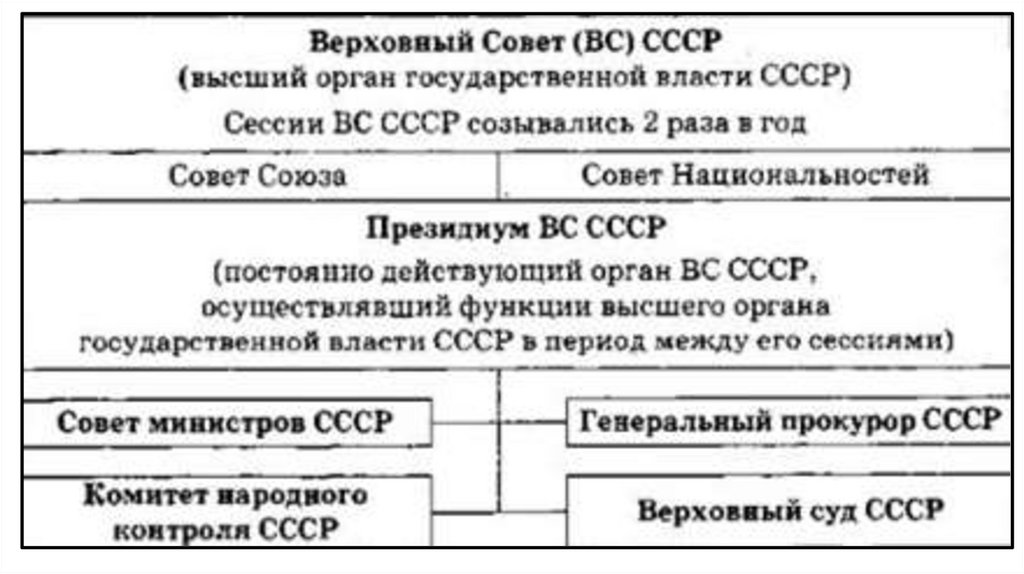 Верховный Совет (ВС) СССР
(высший орган государственной власти СССР)
Сессии ВС СССР созывались 2 раза в год

Совет Союза

Совет Национальностей

Президиум ВС СССР
(постоянно действующий орган ВС СССР, осуществлявший функции высшего органа государственной власти СССР в период между его сессиями)

Совет министров СССР

Генеральный прокурор СССР

Комитет народного контроля СССР

Верховный суд СССР